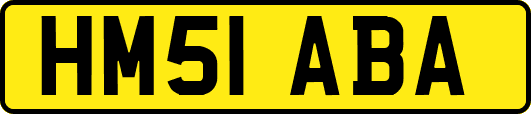 HM51 ABA